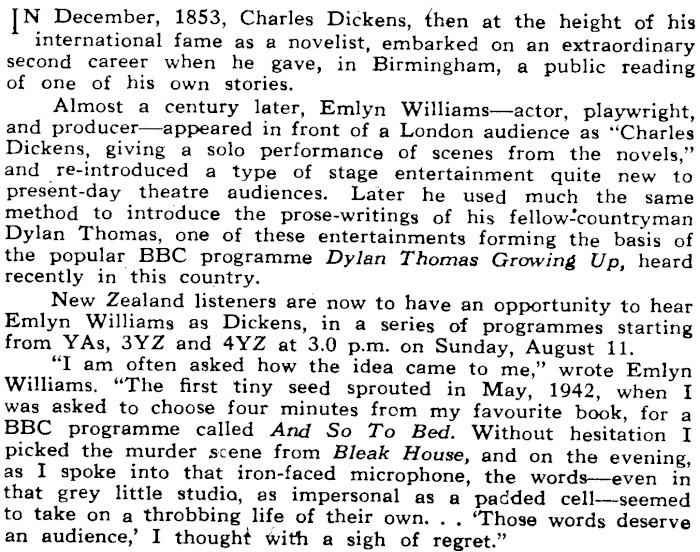 IN December, 1853, Charles Dickens, then at the height of his international fame as a novelist, embarked on an extraordinary second career when he gave, in Birmingham, a public reading of one of his own stories.

Almost a century later, Emlyn Williams—actor, playwright, and producer—appeared in front of a London audience as "Charles Dickens, giving a solo performance of scenes from the novels," and re-introduced a type of stage entertainment quite new to present-day theatre audiences. Later he used much the same method to introduce the prose-writings of his fellow-countryman Dylan Thomas, one of these entertainments forming the basis of the popular BBC programme Dylan Thomas Growing Up, heard recently in this country.

New Zealand listeners are now to have an opportunity to hear Emlyn Williams as Dickens, in a series of programmes starting from YAs, 3YZ and 4YZ at 3.0 p.m. on Sunday, August 11.

"I am often asked how the idea came to me," wrote Emlyn Williams. "The first tiny seed sprouted in May, 1942, when I was asked to choose four minutes from my favourite book, for a BBC programme called And So To Bed. Without hesitation I picked the murder scene from Bleak House, and on the evening, as I spoke into that iron-faced microphone, the words—even in that grey little studio, as impersonal as a padded cell—seemed to take on a throbbing life of their own. . . 'Those words deserve an audience,' I thought with a sigh of regret."